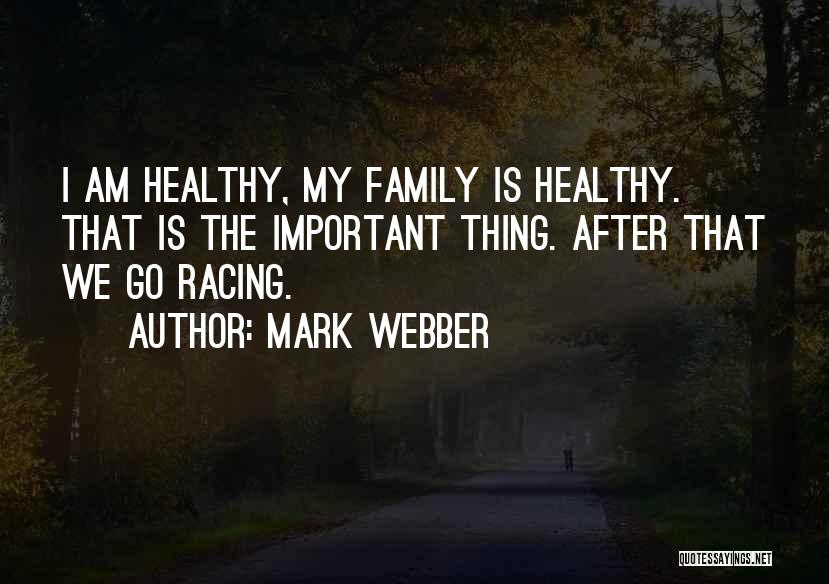 I AM HEALTHY, MY FAMILY IS HEALTHY. THAT IS THE IMPORTANT THING. AFTER THAT WE GO RACING.

AUTHOR: MARK WEBBER

QUOTESSAYINGS.NET